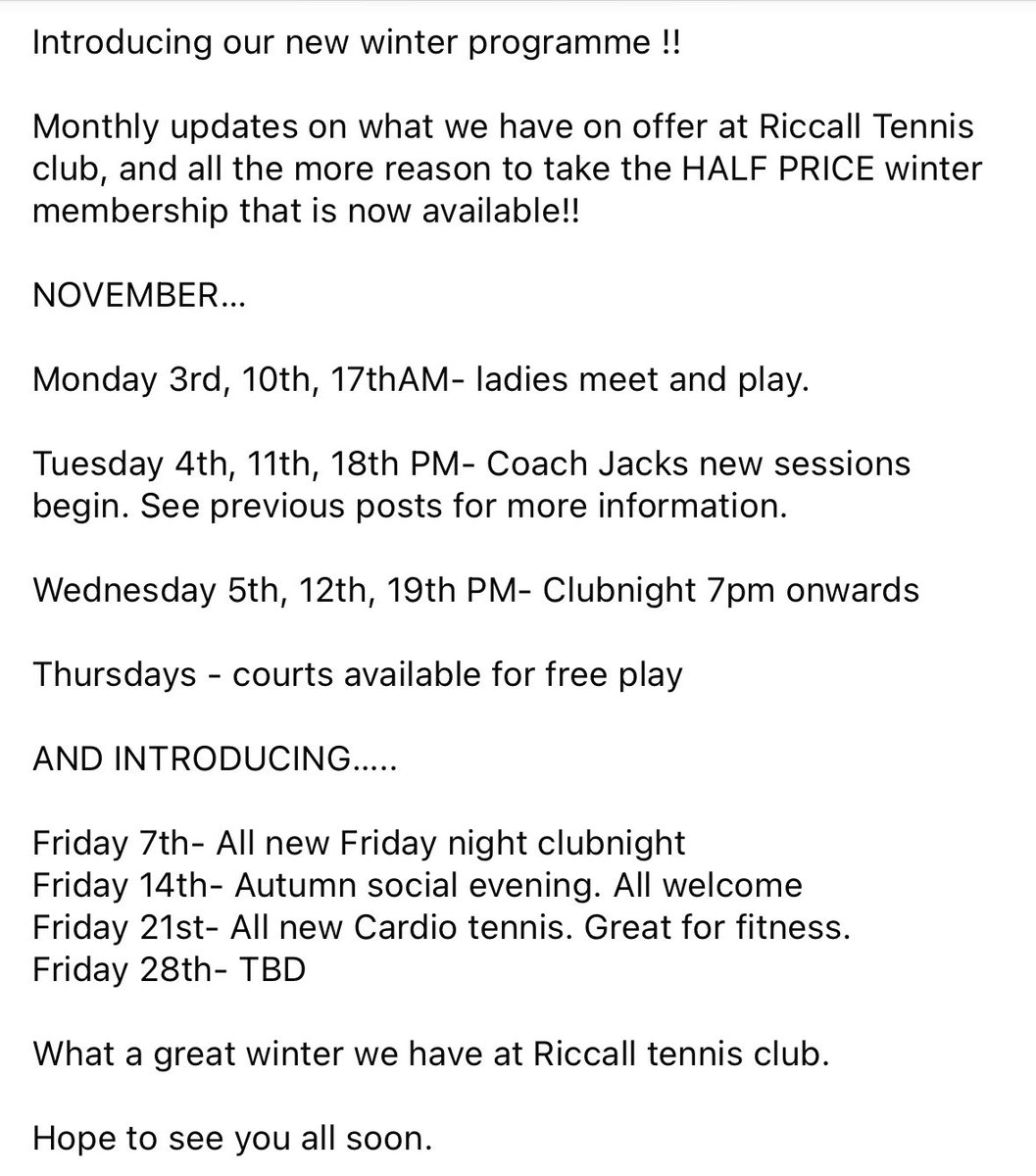 Introducing our new winter programme !!

Monthly updates on what we have on offer at Riccall Tennis club, and all the more reason to take the HALF PRICE winter membership that is now available!!

NOVEMBER...

Monday 3rd, 10th, 17thAM- ladies meet and play.

Tuesday 4th, 11th, 18th PM- Coach Jacks new sessions begin. See previous posts for more information.

Wednesday 5th, 12th, 19th PM- Clubnight 7pm onwards

Thursdays - courts available for free play

AND INTRODUCING.....

Friday 7th- All new Friday night clubnight
Friday 14th- Autumn social evening. All welcome
Friday 21st- All new Cardio tennis. Great for fitness.
Friday 28th- TBD

What a great winter we have at Riccall tennis club.

Hope to see you all soon.